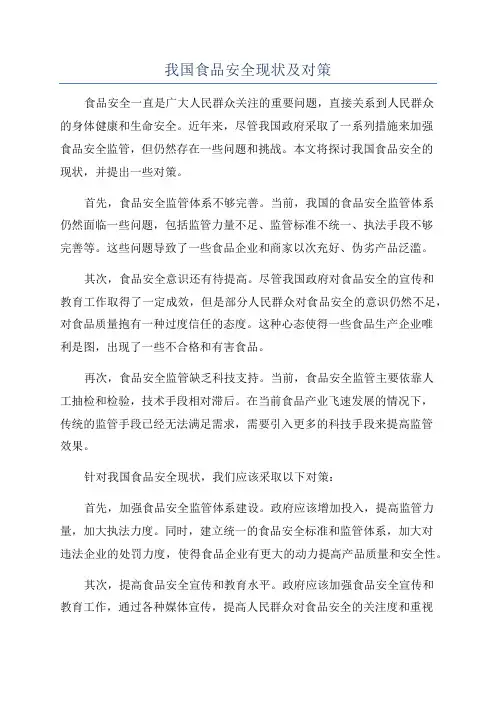 我国食品安全现状及对策

食品安全一直是广大人民群众关注的重要问题，直接关系到人民群众的身体健康和生命安全。近年来，尽管我国政府采取了一系列措施来加强食品安全监管，但仍然存在一些问题和挑战。本文将探讨我国食品安全的现状，并提出一些对策。

首先，食品安全监管体系不够完善。当前，我国的食品安全监管体系仍然面临一些问题，包括监管力量不足、监管标准不统一、执法手段不够完善等。这些问题导致了一些食品企业和商家以次充好、伪劣产品泛滥。

其次，食品安全意识还有待提高。尽管我国政府对食品安全的宣传和教育工作取得了一定成效，但是部分人民群众对食品安全的意识仍然不足，对食品质量抱有一种过度信任的态度。这种心态使得一些食品生产企业唯利是图，出现了一些不合格和有害食品。

再次，食品安全监管缺乏科技支持。当前，食品安全监管主要依靠人工抽检和检验，技术手段相对滞后。在当前食品产业飞速发展的情况下，传统的监管手段已经无法满足需求，需要引入更多的科技手段来提高监管效果。

针对我国食品安全现状，我们应该采取以下对策：

首先，加强食品安全监管体系建设。政府应该增加投入，提高监管力量，加大执法力度。同时，建立统一的食品安全标准和监管体系，加大对违法企业的处罚力度，使得食品企业有更大的动力提高产品质量和安全性。

其次，提高食品安全宣传和教育水平。政府应该加强食品安全宣传和教育工作，通过各种媒体宣传，提高人民群众对食品安全的关注度和重视